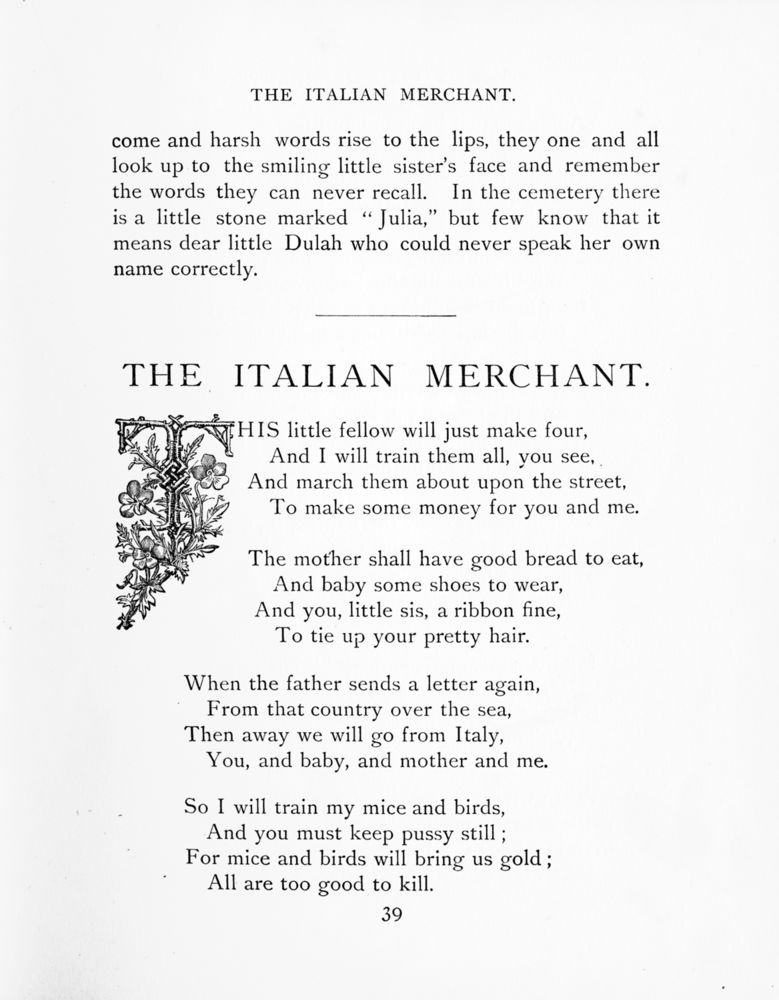 THE ITALIAN MERCHANT.

come and harsh words rise to the lips, they one and all look up to the smiling little sister's face and remember the words they can never recall. In the cemetery there is a little stone marked "Julia," but few know that it means dear little Dulah who could never speak her own name correctly.

THE ITALIAN MERCHANT.

THIS little fellow will just make four,
And I will train them all, you see,
And march them about upon the street,
To make some money for you and me.

The mother shall have good bread to eat,
And baby some shoes to wear,
And you, little sis, a ribbon fine,
To tie up your pretty hair.

When the father sends a letter again,
From that country over the sea,
Then away we will go from Italy,
You, and baby, and mother and me.

So I will train my mice and birds,
And you must keep pussy still;
For mice and birds will bring us gold;
All are too good to kill.

39